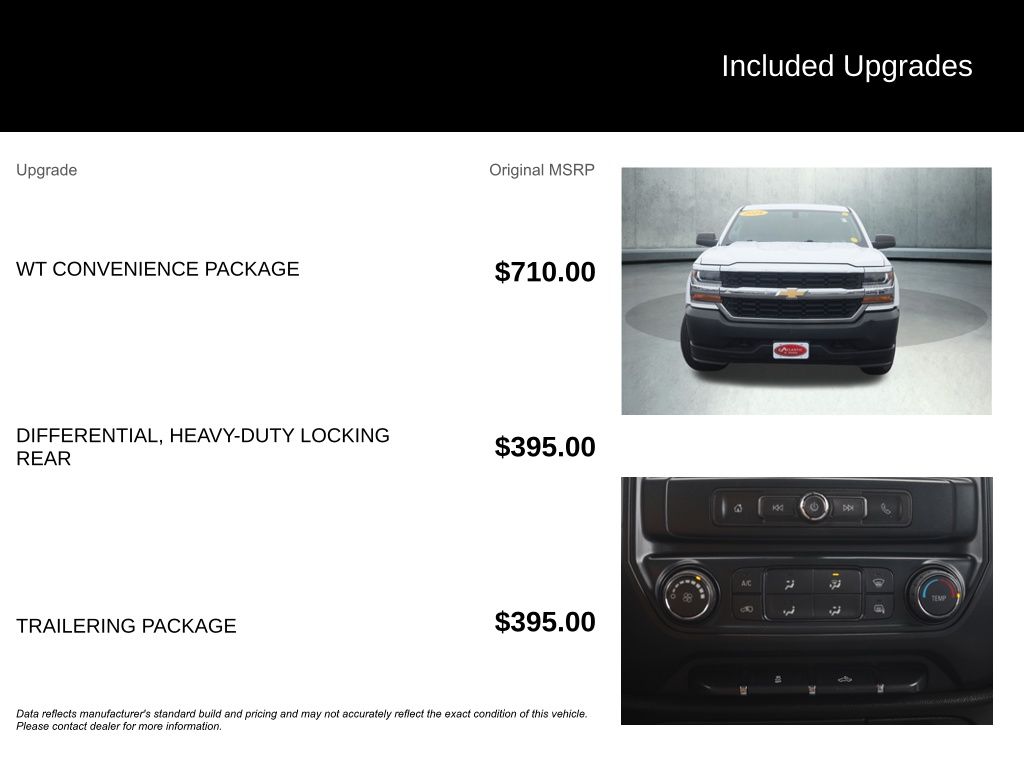 Included Upgrades

| Upgrade | Original MSRP |
|---|---|
| WT CONVENIENCE PACKAGE | $710.00 |
| DIFFERENTIAL, HEAVY-DUTY LOCKING REAR | $395.00 |
| TRAILERING PACKAGE | $395.00 |

Data reflects manufacturer's standard build and pricing and may not accurately reflect the exact condition of this vehicle. Please contact dealer for more information.